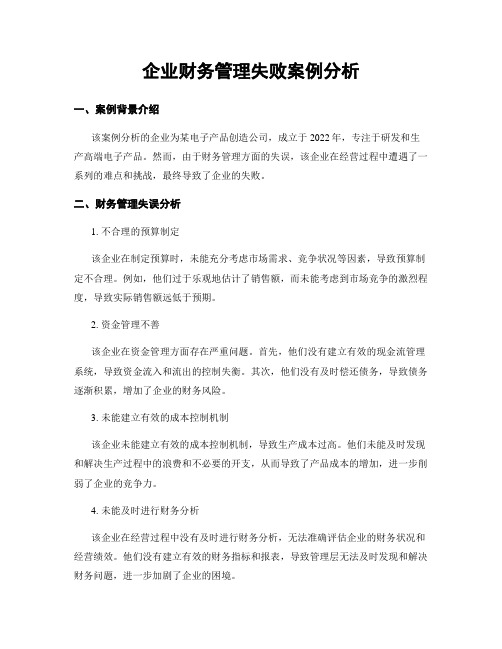 企业财务管理失败案例分析

一、案例背景介绍

该案例分析的企业为某电子产品创造公司，成立于 2022 年，专注于研发和生产高端电子产品。然而，由于财务管理方面的失误，该企业在经营过程中遭遇了一系列的难点和挑战，最终导致了企业的失败。

二、财务管理失误分析

1. 不合理的预算制定

该企业在制定预算时，未能充分考虑市场需求、竞争状况等因素，导致预算制定不合理。例如，他们过于乐观地估计了销售额，而未能考虑到市场竞争的激烈程度，导致实际销售额远低于预期。

2. 资金管理不善

该企业在资金管理方面存在严重问题。首先，他们没有建立有效的现金流管理系统，导致资金流入和流出的控制失衡。其次，他们没有及时偿还债务，导致债务逐渐积累，增加了企业的财务风险。

3. 未能建立有效的成本控制机制

该企业未能建立有效的成本控制机制，导致生产成本过高。他们未能及时发现和解决生产过程中的浪费和不必要的开支，从而导致了产品成本的增加，进一步削弱了企业的竞争力。

4. 未能及时进行财务分析

该企业在经营过程中没有及时进行财务分析，无法准确评估企业的财务状况和经营绩效。他们没有建立有效的财务指标和报表，导致管理层无法及时发现和解决财务问题，进一步加剧了企业的困境。